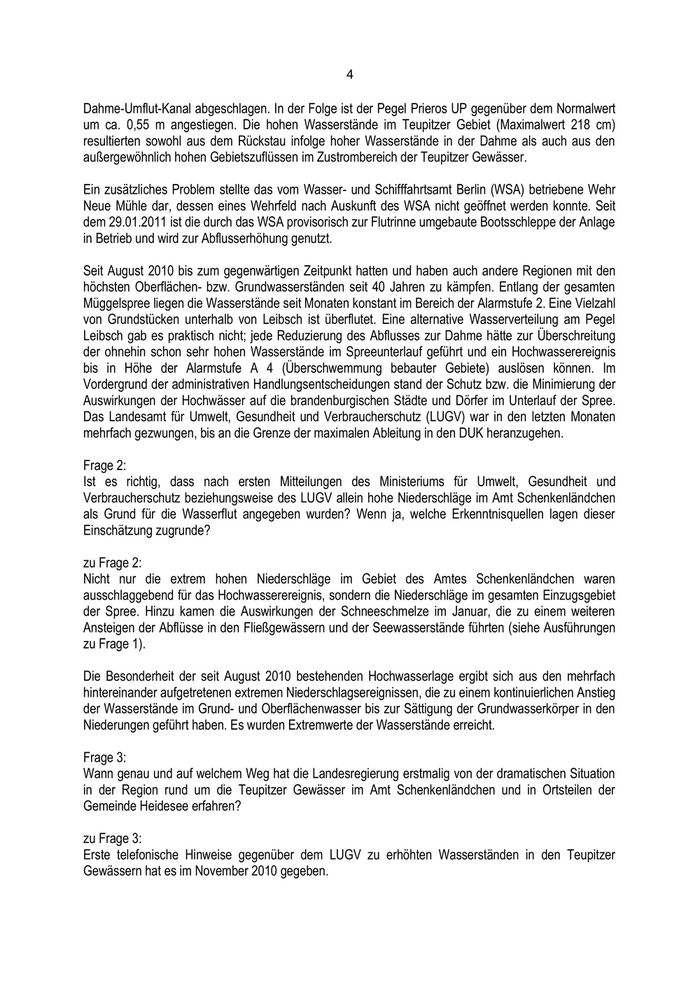 4

Dahme-Umflut-Kanal abgeschlagen. In der Folge ist der Pegel Prieros UP gegenüber dem Normalwert um ca. 0,55 m angestiegen. Die hohen Wasserstände im Teupitzer Gebiet (Maximalwert 218 cm) resultierten sowohl aus dem Rückstau infolge hoher Wasserstände in der Dahme als auch aus den außergewöhnlich hohen Gebietszuflüssen im Zustrombereich der Teupitzer Gewässer.

Ein zusätzliches Problem stellte das vom Wasser- und Schifffahrtsamt Berlin (WSA) betriebene Wehr Neue Mühle dar, dessen eines Wehrfeld nach Auskunft des WSA nicht geöffnet werden konnte. Seit dem 29.01.2011 ist die durch das WSA provisorisch zur Flutrinne umgebaute Bootsschleppe der Anlage in Betrieb und wird zur Abflusserhöhung genutzt.

Seit August 2010 bis zum gegenwärtigen Zeitpunkt hatten und haben auch andere Regionen mit den höchsten Oberflächen- bzw. Grundwasserständen seit 40 Jahren zu kämpfen. Entlang der gesamten Müggelspree liegen die Wasserstände seit Monaten konstant im Bereich der Alarmstufe 2. Eine Vielzahl von Grundstücken unterhalb von Leibsch ist überflutet. Eine alternative Wasserverteilung am Pegel Leibsch gab es praktisch nicht; jede Reduzierung des Abflusses zur Dahme hätte zur Überschreitung der ohnehin schon sehr hohen Wasserstände im Spreeunterlauf geführt und ein Hochwasserereignis bis in Höhe der Alarmstufe A 4 (Überschwemmung bebauter Gebiete) auslösen können. Im Vordergrund der administrativen Handlungsentscheidungen stand der Schutz bzw. die Minimierung der Auswirkungen der Hochwässer auf die brandenburgischen Städte und Dörfer im Unterlauf der Spree. Das Landesamt für Umwelt, Gesundheit und Verbraucherschutz (LUGV) war in den letzten Monaten mehrfach gezwungen, bis an die Grenze der maximalen Ableitung in den DUK heranzugehen.

Frage 2:
Ist es richtig, dass nach ersten Mitteilungen des Ministeriums für Umwelt, Gesundheit und Verbraucherschutz beziehungsweise des LUGV allein hohe Niederschläge im Amt Schenkenländchen als Grund für die Wasserflut angegeben wurden? Wenn ja, welche Erkenntnisquellen lagen dieser Einschätzung zugrunde?

zu Frage 2:
Nicht nur die extrem hohen Niederschläge im Gebiet des Amtes Schenkenländchen waren ausschlaggebend für das Hochwasserereignis, sondern die Niederschläge im gesamten Einzugsgebiet der Spree. Hinzu kamen die Auswirkungen der Schneeschmelze im Januar, die zu einem weiteren Ansteigen der Abflüsse in den Fließgewässern und der Seewasserstände führten (siehe Ausführungen zu Frage 1).

Die Besonderheit der seit August 2010 bestehenden Hochwasserlage ergibt sich aus den mehrfach hintereinander aufgetretenen extremen Niederschlagsereignissen, die zu einem kontinuierlichen Anstieg der Wasserstände im Grund- und Oberflächenwasser bis zur Sättigung der Grundwasserkörper in den Niederungen geführt haben. Es wurden Extremwerte der Wasserstände erreicht.

Frage 3:
Wann genau und auf welchem Weg hat die Landesregierung erstmalig von der dramatischen Situation in der Region rund um die Teupitzer Gewässer im Amt Schenkenländchen und in Ortsteilen der Gemeinde Heidesee erfahren?

zu Frage 3:
Erste telefonische Hinweise gegenüber dem LUGV zu erhöhten Wasserständen in den Teupitzer Gewässern hat es im November 2010 gegeben.